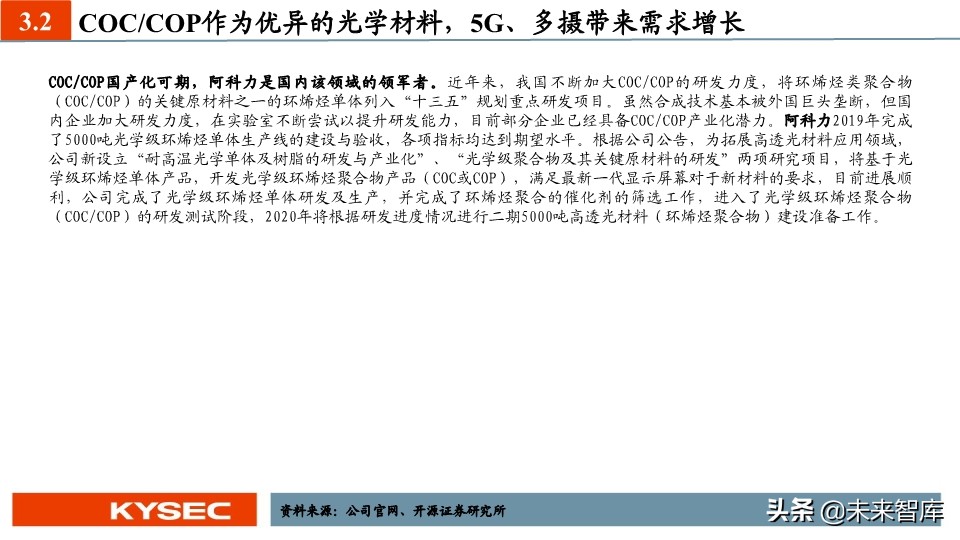 3.2 COC/COP作为优异的光学材料，5G、多摄带来需求增长

COC/COP国产化可期，阿科力是国内该领域的领军者。近年来，我国不断加大COC/COP的研发力度，将环烯烃类聚合物（COC/COP）的关键原材料之一的环烯烃单体列入“十三五”规划重点研发项目。虽然合成技术基本被外国巨头垄断，但国内企业加大研发力度，在实验室不断尝试以提升研发能力，目前部分企业已经具备COC/COP产业化潜力。阿科力2019年完成了5000吨光学级环烯烃单体生产线的建设与验收，各项指标均达到期望水平。根据公司公告，为拓展高透光材料应用领域，公司新设立“耐高温光学单体及树脂的研发与产业化”、“光学级聚合物及其关键原材料的研发”两项研究项目，将基于光学级环烯烃单体产品，开发光学级环烯烃聚合物产品（COC或COP），满足最新一代显示屏幕对于新材料的要求，目前进展顺利，公司完成了光学级环烯烃单体研发及生产，并完成了环烯烃聚合的催化剂的筛选工作，进入了光学级环烯烃聚合物（COC/COP）的研发测试阶段，2020年将根据研发进度情况进行二期5000吨高透光材料（环烯烃聚合物）建设准备工作。

KYSEC

资料来源：公司官网、开源证券研究所

头条 @未来智库